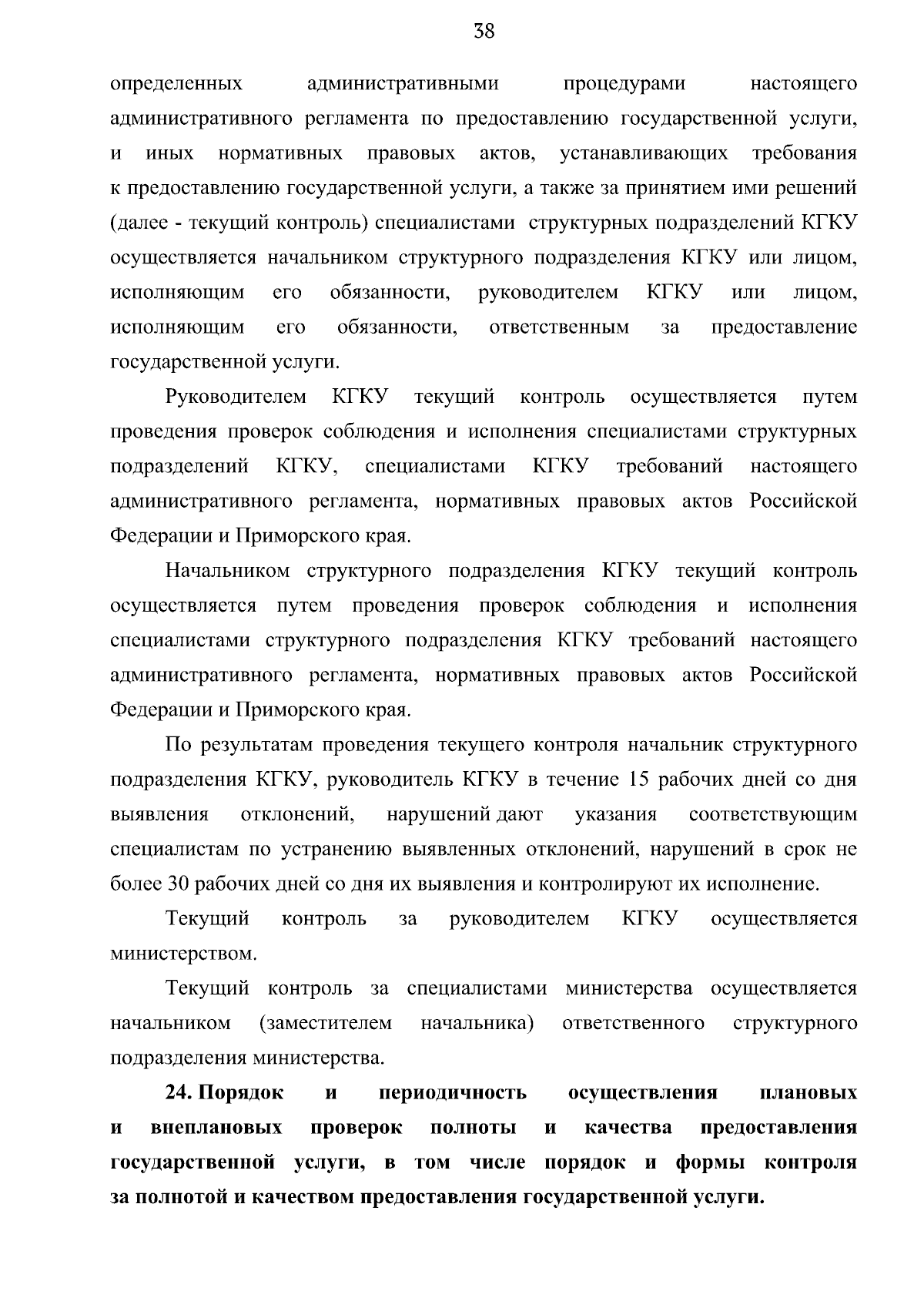 38

определенных административными процедурами настоящего административного регламента по предоставлению государственной услуги, и иных нормативных правовых актов, устанавливающих требования к предоставлению государственной услуги, а также за принятием ими решений (далее - текущий контроль) специалистами структурных подразделений КГКУ осуществляется начальником структурного подразделения КГКУ или лицом, исполняющим его обязанности, руководителем КГКУ или лицом, исполняющим его обязанности, ответственным за предоставление государственной услуги.

Руководителем КГКУ текущий контроль осуществляется путем проведения проверок соблюдения и исполнения специалистами структурных подразделений КГКУ, специалистами КГКУ требований настоящего административного регламента, нормативных правовых актов Российской Федерации и Приморского края.

Начальником структурного подразделения КГКУ текущий контроль осуществляется путем проведения проверок соблюдения и исполнения специалистами структурного подразделения КГКУ требований настоящего административного регламента, нормативных правовых актов Российской Федерации и Приморского края.

По результатам проведения текущего контроля начальник структурного подразделения КГКУ, руководитель КГКУ в течение 15 рабочих дней со дня выявления отклонений, нарушений дают указания соответствующим специалистам по устранению выявленных отклонений, нарушений в срок не более 30 рабочих дней со дня их выявления и контролируют их исполнение.

Текущий контроль за руководителем КГКУ осуществляется министерством.

Текущий контроль за специалистами министерства осуществляется начальником (заместителем начальника) ответственного структурного подразделения министерства.

24. Порядок и периодичность осуществления плановых и внеплановых проверок полноты и качества предоставления государственной услуги, в том числе порядок и формы контроля за полнотой и качеством предоставления государственной услуги.